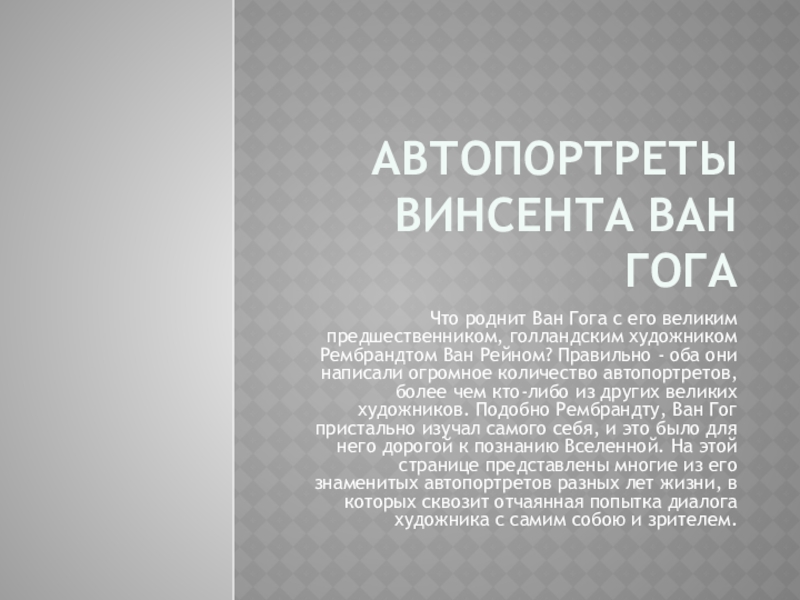 АВТОПОРТРЕТЫ ВИНСЕНТА ВАН ГОГА

Что роднит Ван Гога с его великим предшественником, голландским художником Рембрандтом Ван Рейном? Правильно - оба они написали огромное количество автопортретов, более чем кто-либо из других великих художников. Подобно Рембрандту, Ван Гог пристально изучал самого себя, и это было для него дорогой к познанию Вселенной. На этой странице представлены многие из его знаменитых автопортретов разных лет жизни, в которых сквозит отчаянная попытка диалога художника с самим собою и зрителем.